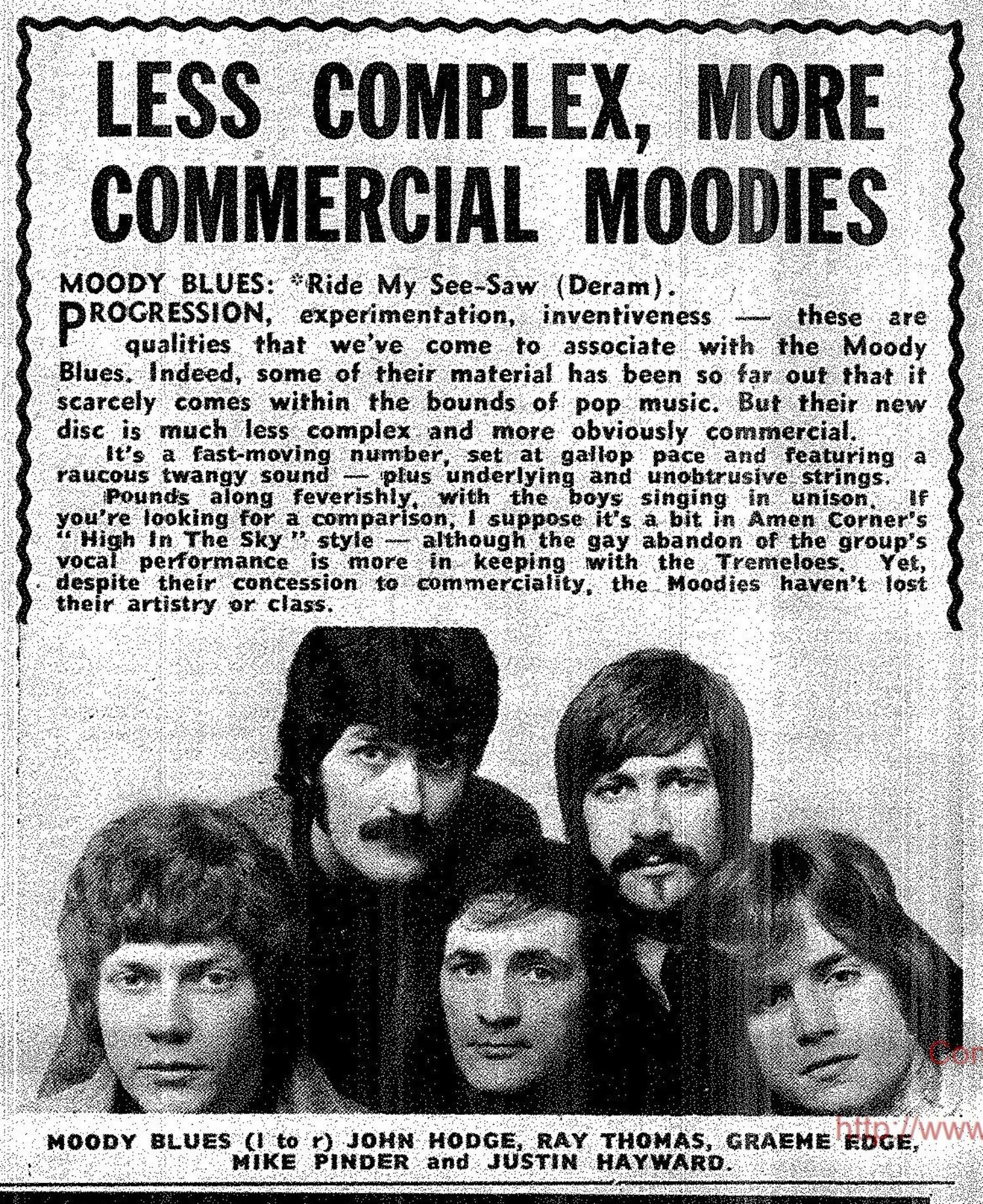 LESS COMPLEX, MORE COMMERCIAL MOODIES

MOODY BLUES: *Ride My See-Saw (Deram).

PROGRESSION, experimentation, inventiveness — these are qualities that we've come to associate with the Moody Blues. Indeed, some of their material has been so far out that it scarcely comes within the bounds of pop music. But their new disc is much less complex and more obviously commercial.

It's a fast-moving number, set at gallop pace and featuring a raucous twangy sound — plus underlying and unobtrusive strings.

Pounds along feverishly, with the boys singing in unison. If you're looking for a comparison, I suppose it's a bit in Amen Corner's "High In The Sky" style — although the gay abandon of the group's vocal performance is more in keeping with the Tremeloes. Yet, despite their concession to commerciality, the Moodies haven't lost their artistry or class.

Cor

http://www

MOODY BLUES (l to r) JOHN HODGE, RAY THOMAS, GRAEME EDGE, MIKE PINDER and JUSTIN HAYWARD.